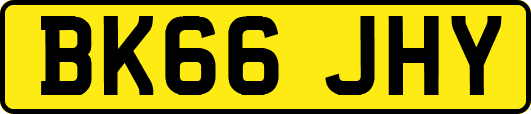 BK66 JHY